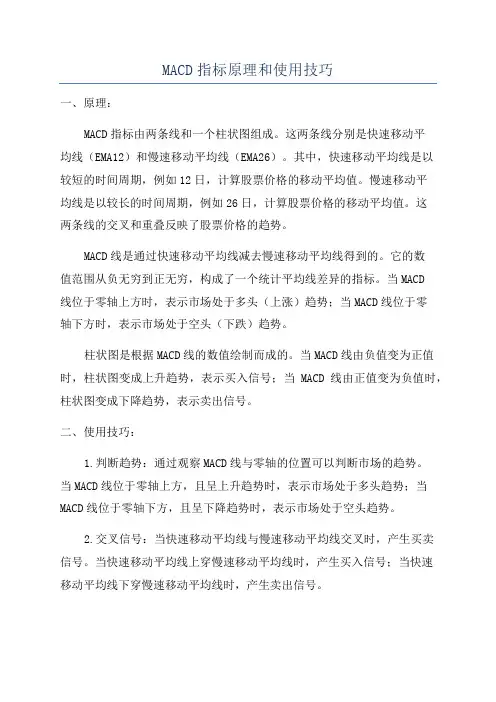 MACD 指标原理和使用技巧

一、原理：

MACD 指标由两条线和一个柱状图组成。这两条线分别是快速移动平均线（EMA12）和慢速移动平均线（EMA26）。其中，快速移动平均线是以较短的时间周期，例如 12 日，计算股票价格的移动平均值。慢速移动平均线是以较长的时间周期，例如 26 日，计算股票价格的移动平均值。这两条线的交叉和重叠反映了股票价格的趋势。

MACD 线是通过快速移动平均线减去慢速移动平均线得到的。它的数值范围从负无穷到正无穷，构成了一个统计平均线差异的指标。当 MACD 线位于零轴上方时，表示市场处于多头（上涨）趋势；当 MACD 线位于零轴下方时，表示市场处于空头（下跌）趋势。

柱状图是根据 MACD 线的数值绘制而成的。当 MACD 线由负值变为正值时，柱状图变成上升趋势，表示买入信号；当 MACD 线由正值变为负值时，柱状图变成下降趋势，表示卖出信号。

二、使用技巧：

1.判断趋势：通过观察 MACD 线与零轴的位置可以判断市场的趋势。当 MACD 线位于零轴上方，且呈上升趋势时，表示市场处于多头趋势；当 MACD 线位于零轴下方，且呈下降趋势时，表示市场处于空头趋势。

2.交叉信号：当快速移动平均线与慢速移动平均线交叉时，产生买卖信号。当快速移动平均线上穿慢速移动平均线时，产生买入信号；当快速移动平均线下穿慢速移动平均线时，产生卖出信号。